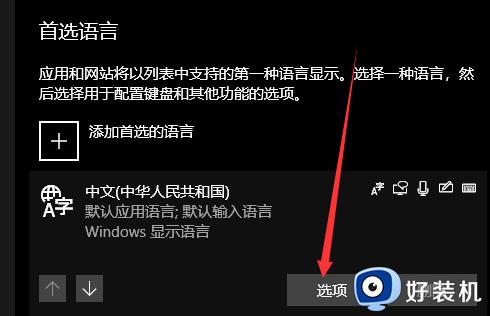 首选语言

应用和网站将以列表中支持的第一种语言显示。选择一种语言，然后选择用于配置键盘和其他功能的选项。

添加首选的语言

中文(中华人民共和国)
默认应用语言; 默认输入语言
Windows 显示语言

选项

好装机